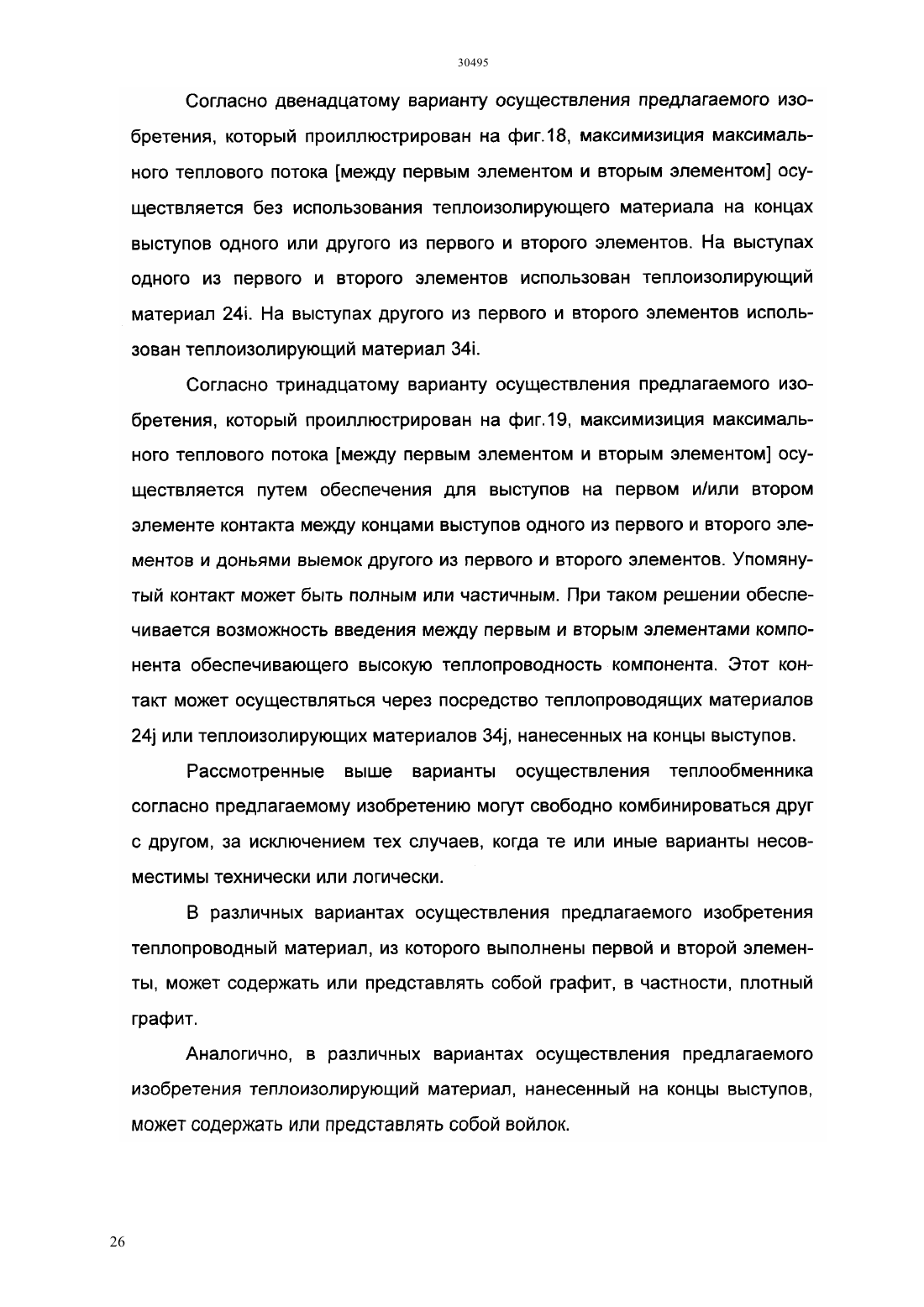 30495

Согласно двенадцатому варианту осуществления предлагаемого изобретения, который проиллюстрирован на фиг.18, максимизиция максимального теплового потока [между первым элементом и вторым элементом] осуществляется без использования теплоизолирующего материала на концах выступов одного или другого из первого и второго элементов. На выступах одного из первого и второго элементов использован теплоизолирующий материал 24i. На выступах другого из первого и второго элементов использован теплоизолирующий материал 34i.

Согласно тринадцатому варианту осуществления предлагаемого изобретения, который проиллюстрирован на фиг.19, максимизиция максимального теплового потока [между первым элементом и вторым элементом] осуществляется путем обеспечения для выступов на первом и/или втором элементе контакта между концами выступов одного из первого и второго элементов и доньями выемок другого из первого и второго элементов. Упомянутый контакт может быть полным или частичным. При таком решении обеспечивается возможность введения между первым и вторым элементами компонента обеспечивающего высокую теплопроводность компонента. Этот контакт может осуществляться через посредство теплопроводящих материалов 24j или теплоизолирующих материалов 34j, нанесенных на концы выступов.

Рассмотренные выше варианты осуществления теплообменника согласно предлагаемому изобретению могут свободно комбинироваться друг с другом, за исключением тех случаев, когда те или иные варианты несовместимы технически или логически.

В различных вариантах осуществления предлагаемого изобретения теплопроводный материал, из которого выполнены первой и второй элементы, может содержать или представлять собой графит, в частности, плотный графит.

Аналогично, в различных вариантах осуществления предлагаемого изобретения теплоизолирующий материал, нанесенный на концы выступов, может содержать или представлять собой войлок.

26